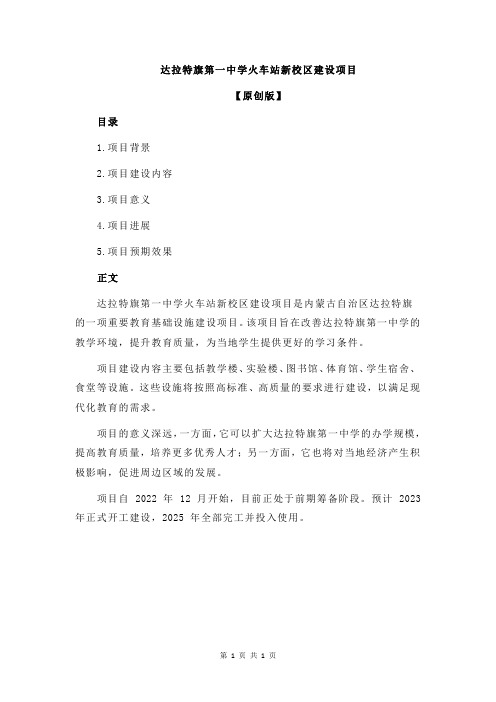 达拉特旗第一中学火车站新校区建设项目

【原创版】

目录

1.项目背景

2.项目建设内容

3.项目意义

4.项目进展

5.项目预期效果

正文

达拉特旗第一中学火车站新校区建设项目是内蒙古自治区达拉特旗的一项重要教育基础设施建设项目。该项目旨在改善达拉特旗第一中学的教学环境，提升教育质量，为当地学生提供更好的学习条件。

项目建设内容主要包括教学楼、实验楼、图书馆、体育馆、学生宿舍、食堂等设施。这些设施将按照高标准、高质量的要求进行建设，以满足现代化教育的需求。

项目的意义深远，一方面，它可以扩大达拉特旗第一中学的办学规模，提高教育质量，培养更多优秀人才；另一方面，它也将对当地经济产生积极影响，促进周边区域的发展。

项目自 2022 年 12 月开始，目前正处于前期筹备阶段。预计 2023 年正式开工建设，2025 年全部完工并投入使用。

第 1 页 共 1 页